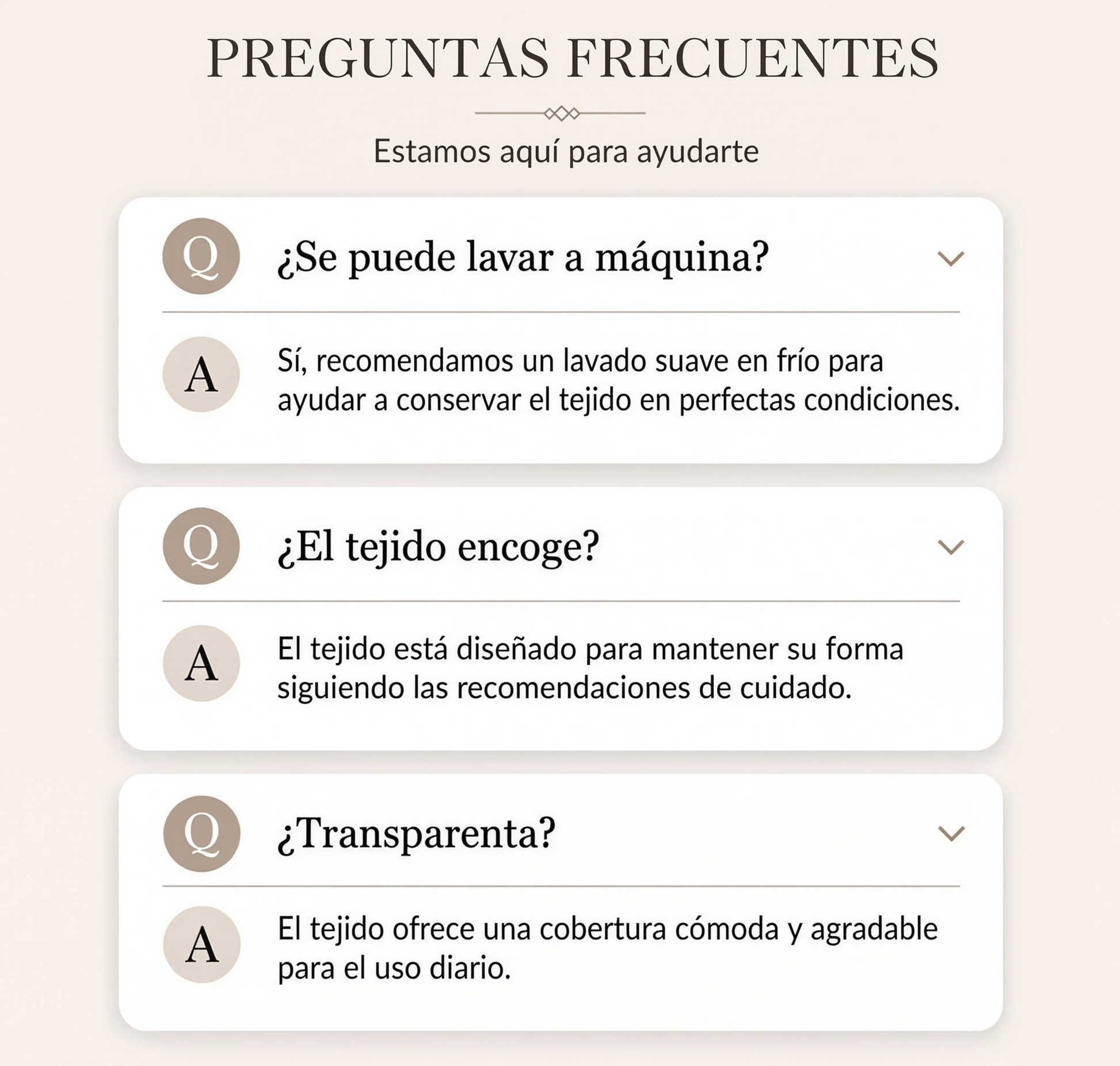 PREGUNTAS FRECUENTES

Estamos aquí para ayudarte

Q ¿Se puede lavar a máquina?

A Sí, recomendamos un lavado suave en frío para ayudar a conservar el tejido en perfectas condiciones.

Q ¿El tejido encoge?

A El tejido está diseñado para mantener su forma siguiendo las recomendaciones de cuidado.

Q ¿Transparenta?

A El tejido ofrece una cobertura cómoda y agradable para el uso diario.